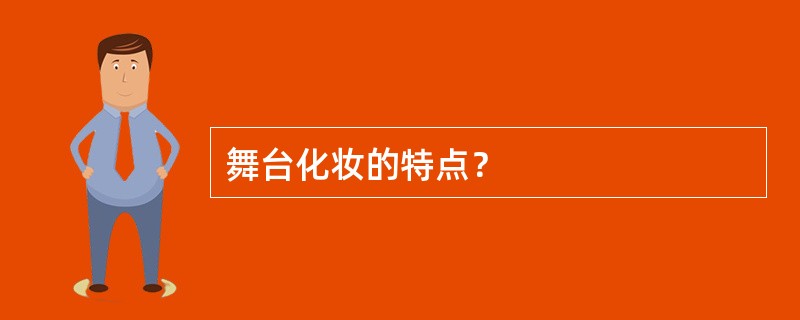 舞台化妆的特点？